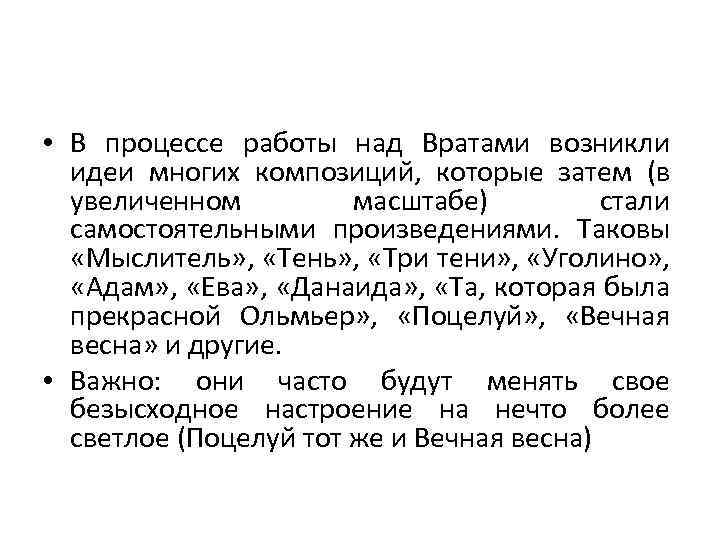 • В процессе работы над Вратами возникли идеи многих композиций, которые затем (в увеличенном масштабе) стали самостоятельными произведениями. Таковы «Мыслитель», «Тень», «Три тени», «Уголино», «Адам», «Ева», «Данаида», «Та, которая была прекрасной Ольмьер», «Поцелуй», «Вечная весна» и другие.

• Важно: они часто будут менять свое безысходное настроение на нечто более светлое (Поцелуй тот же и Вечная весна)